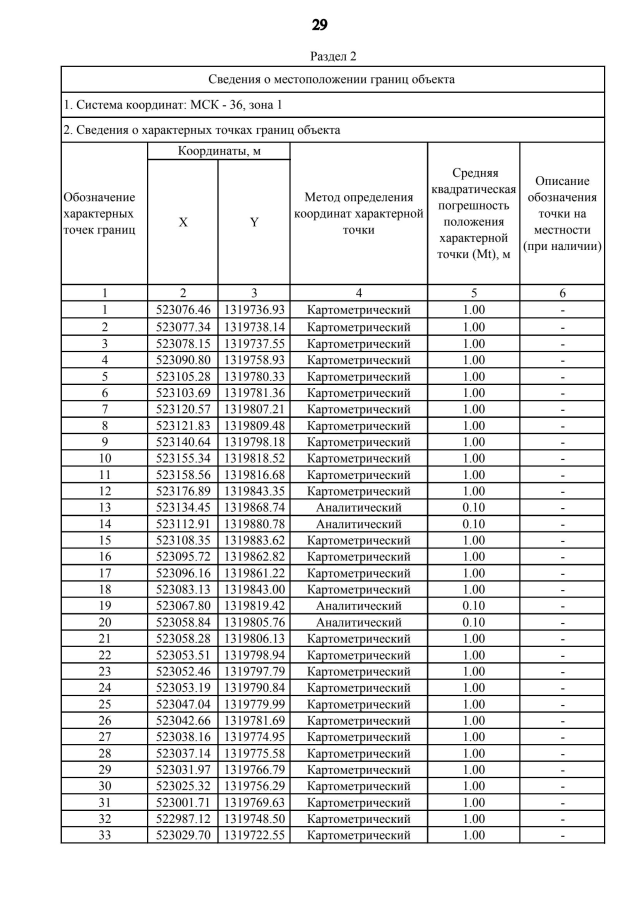 29

Раздел 2

Сведения о местоположении границ объекта

1. Система координат: МСК - 36, зона 1

2. Сведения о характерных точках границ объекта

| Обозначение характерных точек границ | Координаты, м X | Координаты, м Y | Метод определения координат характерной точки | Средняя квадратическая погрешность положения характерной точки (Mt), м | Описание обозначения точки на местности (при наличии) |
|---|---|---|---|---|---|
| 1 | 2 | 3 | 4 | 5 | 6 |
| 1 | 523076.46 | 1319736.93 | Картометрический | 1.00 | - |
| 2 | 523077.34 | 1319738.14 | Картометрический | 1.00 | - |
| 3 | 523078.15 | 1319737.55 | Картометрический | 1.00 | - |
| 4 | 523090.80 | 1319758.93 | Картометрический | 1.00 | - |
| 5 | 523105.28 | 1319780.33 | Картометрический | 1.00 | - |
| 6 | 523103.69 | 1319781.36 | Картометрический | 1.00 | - |
| 7 | 523120.57 | 1319807.21 | Картометрический | 1.00 | - |
| 8 | 523121.83 | 1319809.48 | Картометрический | 1.00 | - |
| 9 | 523140.64 | 1319798.18 | Картометрический | 1.00 | - |
| 10 | 523155.34 | 1319818.52 | Картометрический | 1.00 | - |
| 11 | 523158.56 | 1319816.68 | Картометрический | 1.00 | - |
| 12 | 523176.89 | 1319843.35 | Картометрический | 1.00 | - |
| 13 | 523134.45 | 1319868.74 | Аналитический | 0.10 | - |
| 14 | 523112.91 | 1319880.78 | Аналитический | 0.10 | - |
| 15 | 523108.35 | 1319883.62 | Картометрический | 1.00 | - |
| 16 | 523095.72 | 1319862.82 | Картометрический | 1.00 | - |
| 17 | 523096.16 | 1319861.22 | Картометрический | 1.00 | - |
| 18 | 523083.13 | 1319843.00 | Картометрический | 1.00 | - |
| 19 | 523067.80 | 1319819.42 | Аналитический | 0.10 | - |
| 20 | 523058.84 | 1319805.76 | Аналитический | 0.10 | - |
| 21 | 523058.28 | 1319806.13 | Картометрический | 1.00 | - |
| 22 | 523053.51 | 1319798.94 | Картометрический | 1.00 | - |
| 23 | 523052.46 | 1319797.79 | Картометрический | 1.00 | - |
| 24 | 523053.19 | 1319790.84 | Картометрический | 1.00 | - |
| 25 | 523047.04 | 1319779.99 | Картометрический | 1.00 | - |
| 26 | 523042.66 | 1319781.69 | Картометрический | 1.00 | - |
| 27 | 523038.16 | 1319774.95 | Картометрический | 1.00 | - |
| 28 | 523037.14 | 1319775.58 | Картометрический | 1.00 | - |
| 29 | 523031.97 | 1319766.79 | Картометрический | 1.00 | - |
| 30 | 523025.32 | 1319756.29 | Картометрический | 1.00 | - |
| 31 | 523001.71 | 1319769.63 | Картометрический | 1.00 | - |
| 32 | 522987.12 | 1319748.50 | Картометрический | 1.00 | - |
| 33 | 523029.70 | 1319722.55 | Картометрический | 1.00 | - |